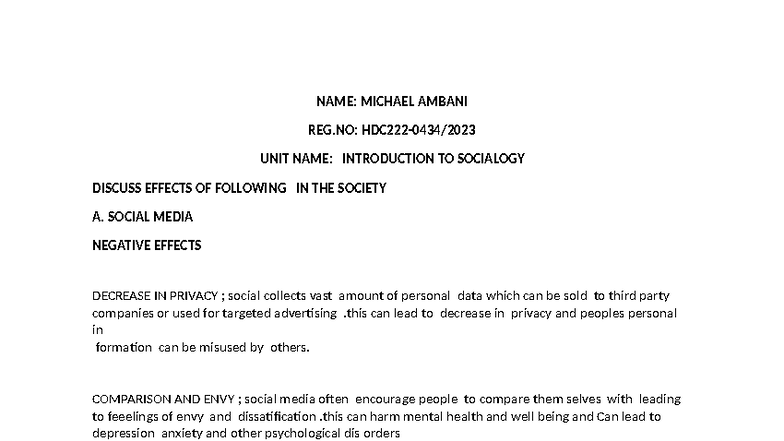 NAME: MICHAEL AMBANI

REG.NO: HDC222-0434/2023

UNIT NAME: INTRODUCTION TO SOCIALOGY

DISCUSS EFFECTS OF FOLLOWING IN THE SOCIETY

A. SOCIAL MEDIA

NEGATIVE EFFECTS

DECREASE IN PRIVACY ; social collects vast amount of personal data which can be sold to third party companies or used for targeted advertising .this can lead to decrease in privacy and peoples personal in formation can be misused by others.

COMPARISON AND ENVY ; social media often encourage people to compare them selves with leading to feeelings of envy and dissatification .this can harm mental health and well being and Can lead to depression anxiety and other psychological dis orders